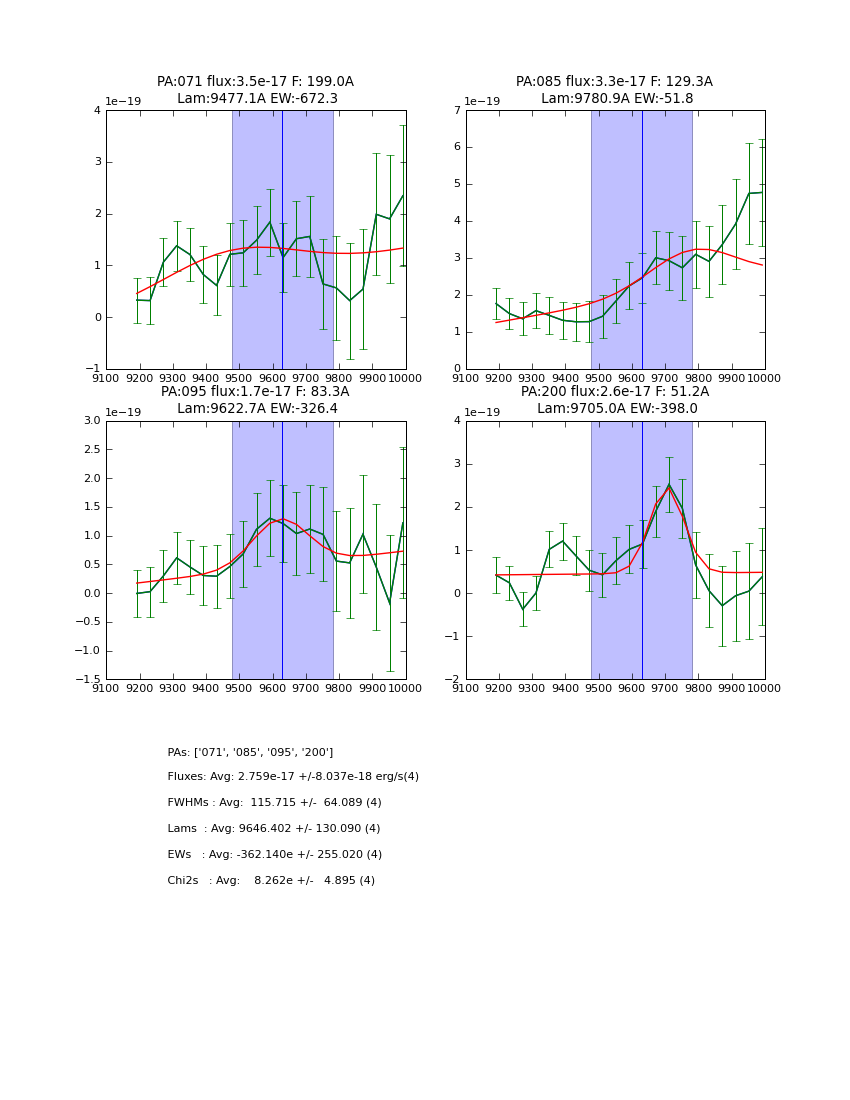 PA:071 flux:3.5e-17 F: 199.0A
Lam:9477.1A EW:-672.3

1e−19
4
3
2
1
0
−1
9100 9200 9300 9400 9500 9600 9700 9800 9900 10000

PA:085 flux:3.3e-17 F: 129.3A
Lam:9780.9A EW:-51.8

1e−19
7
6
5
4
3
2
1
0
9100 9200 9300 9400 9500 9600 9700 9800 9900 10000

PA:095 flux:1.7e-17 F: 83.3A
Lam:9622.7A EW:-326.4

1e−19
3.0
2.5
2.0
1.5
1.0
0.5
0.0
−0.5
−1.0
−1.5
9100 9200 9300 9400 9500 9600 9700 9800 9900 10000

PA:200 flux:2.6e-17 F: 51.2A
Lam:9705.0A EW:-398.0

1e−19
4
3
2
1
0
−1
−2
9100 9200 9300 9400 9500 9600 9700 9800 9900 10000

PAs: ['071', '085', '095', '200']

Fluxes: Avg: 2.759e-17 +/-8.037e-18 erg/s(4)

FWHMs : Avg: 115.715 +/- 64.089 (4)

Lams : Avg: 9646.402 +/- 130.090 (4)

EWs : Avg: -362.140e +/- 255.020 (4)

Chi2s : Avg: 8.262e +/- 4.895 (4)